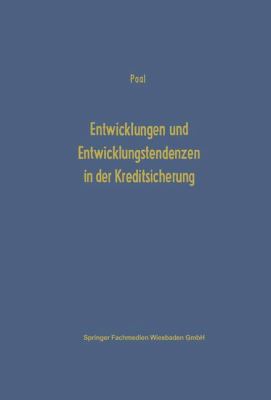 Paal

Entwicklungen und Entwicklungstendenzen in der Kreditsicherung

Springer Fachmedien Wiesbaden GmbH